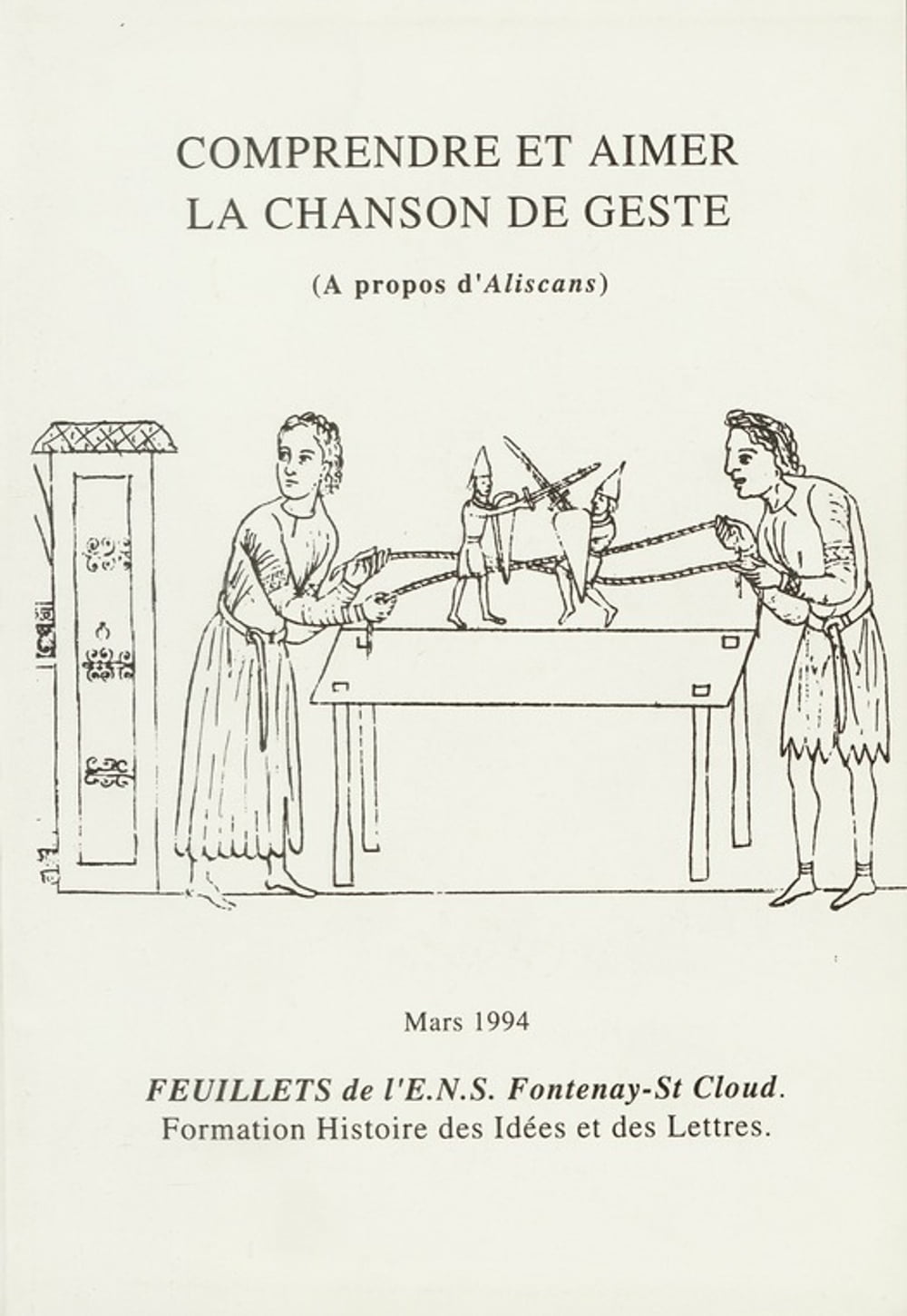 COMPRENDRE ET AIMER
LA CHANSON DE GESTE

(A propos d'Aliscans)

Mars 1994

FEUILLETS de l'E.N.S. Fontenay-St Cloud.
Formation Histoire des Idées et des Lettres.